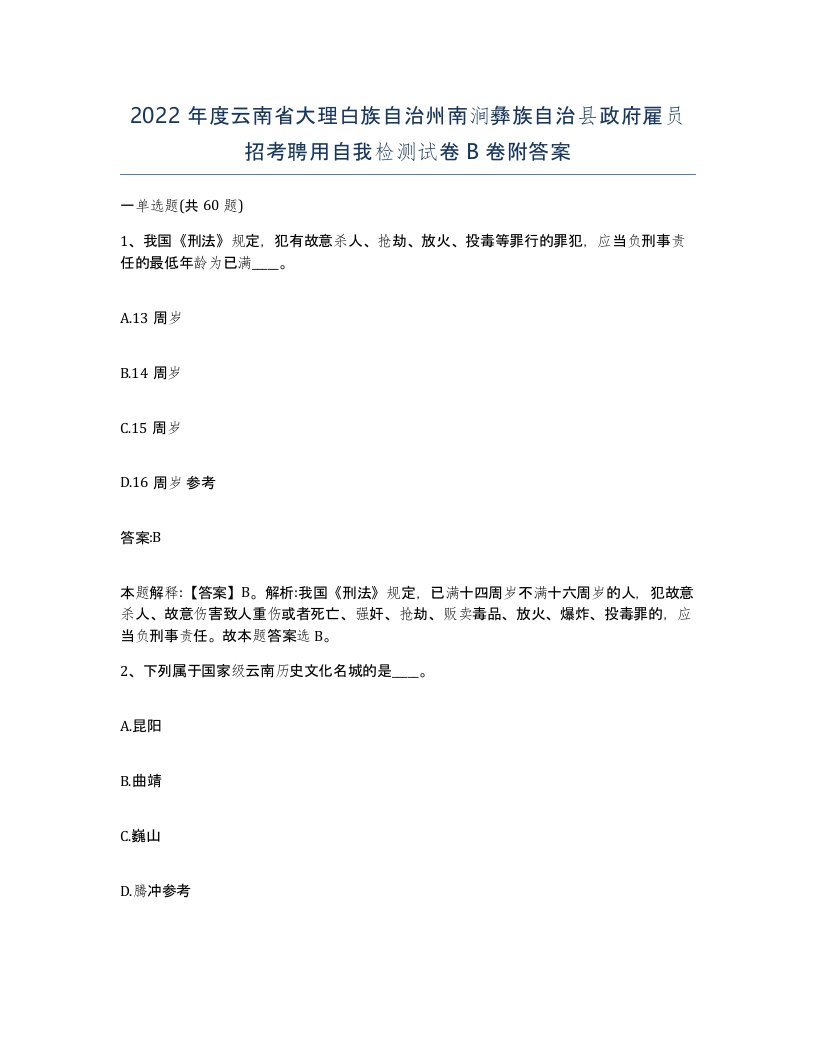 2022 年度云南省大理白族自治州南涧彝族自治县政府雇员招考聘用自我检测试卷 B 卷附答案

一单选题(共 60 题)

1、我国《刑法》规定，犯有故意杀人、抢劫、放火、投毒等罪行的罪犯，应当负刑事责任的最低年龄为已满____。

A.13 周岁

B.14 周岁

C.15 周岁

D.16 周岁 参考

答案:B

本题解释:【答案】B。解析:我国《刑法》规定，已满十四周岁不满十六周岁的人，犯故意杀人、故意伤害致人重伤或者死亡、强奸、抢劫、贩卖毒品、放火、爆炸、投毒罪的，应当负刑事责任。故本题答案选 B。

2、下列属于国家级云南历史文化名城的是____。

A.昆阳

B.曲靖

C.巍山

D.腾冲参考